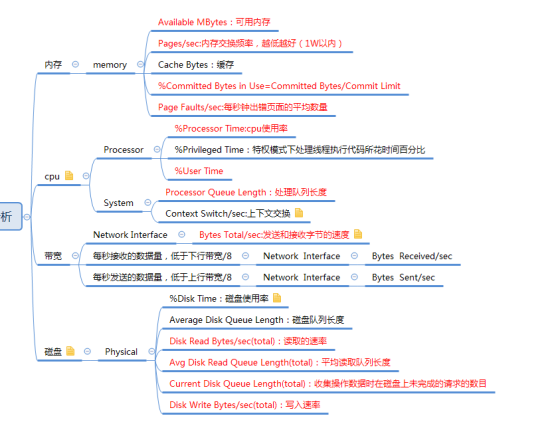 析

内存
memory
Available MBytes：可用内存
Pages/sec:内存交换频率，越低越好（1W以内）
Cache Bytes：缓存
%Committed Bytes in Use=Committed Bytes/Commit Limit
Page Faults/sec:每秒钟出错页面的平均数量

cpu
Processor
%Processor Time:cpu使用率
%Privileged Time：特权模式下处理线程执行代码所花时间百分比
%User Time
System
Processor Queue Length：处理队列长度
Context Switch/sec:上下文交换

带宽
Network Interface
Bytes Total/sec:发送和接收字节的速度
每秒接收的数据量，低于下行带宽/8
Network Interface
Bytes Received/sec
每秒发送的数据量，低于上行带宽/8
Network Interface
Bytes Sent/sec

磁盘
Physical
%Disk Time：磁盘使用率
Average Disk Queue Length：磁盘队列长度
Disk Read Bytes/sec(total)：读取的速率
Avg Disk Read Queue Length(total)：平均读取队列长度
Current Disk Queue Length(total)：收集操作数据时在磁盘上未完成的请求的数目
Disk Write Bytes/sec(total)：写入速率